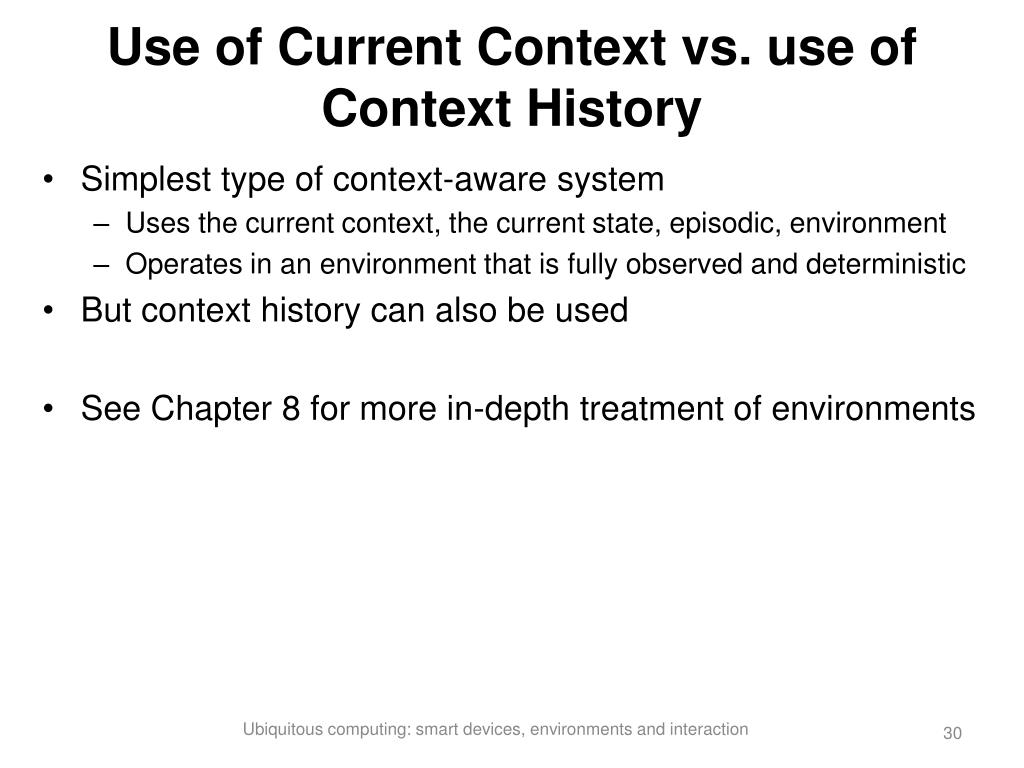 Use of Current Context vs. use of Context History

• Simplest type of context-aware system
– Uses the current context, the current state, episodic, environment
– Operates in an environment that is fully observed and deterministic
• But context history can also be used

• See Chapter 8 for more in-depth treatment of environments

Ubiquitous computing: smart devices, environments and interaction

30